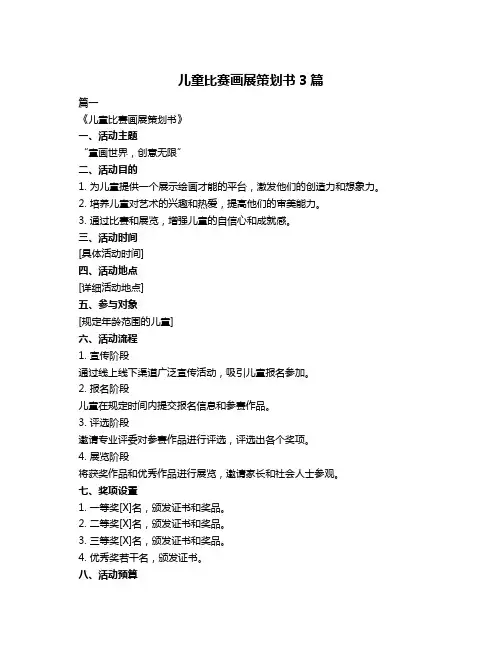 儿童比赛画展策划书 3 篇

篇一

《儿童比赛画展策划书》

一、活动主题

“童画世界，创意无限”

二、活动目的

1. 为儿童提供一个展示绘画才能的平台，激发他们的创造力和想象力。

2. 培养儿童对艺术的兴趣和热爱，提高他们的审美能力。

3. 通过比赛和展览，增强儿童的自信心和成就感。

三、活动时间

[具体活动时间]

四、活动地点

[详细活动地点]

五、参与对象

[规定年龄范围的儿童]

六、活动流程

1. 宣传阶段

通过线上线下渠道广泛宣传活动，吸引儿童报名参加。

2. 报名阶段

儿童在规定时间内提交报名信息和参赛作品。

3. 评选阶段

邀请专业评委对参赛作品进行评选，评选出各个奖项。

4. 展览阶段

将获奖作品和优秀作品进行展览，邀请家长和社会人士参观。

七、奖项设置

1. 一等奖[X]名，颁发证书和奖品。

2. 二等奖[X]名，颁发证书和奖品。

3. 三等奖[X]名，颁发证书和奖品。

4. 优秀奖若干名，颁发证书。

八、活动预算